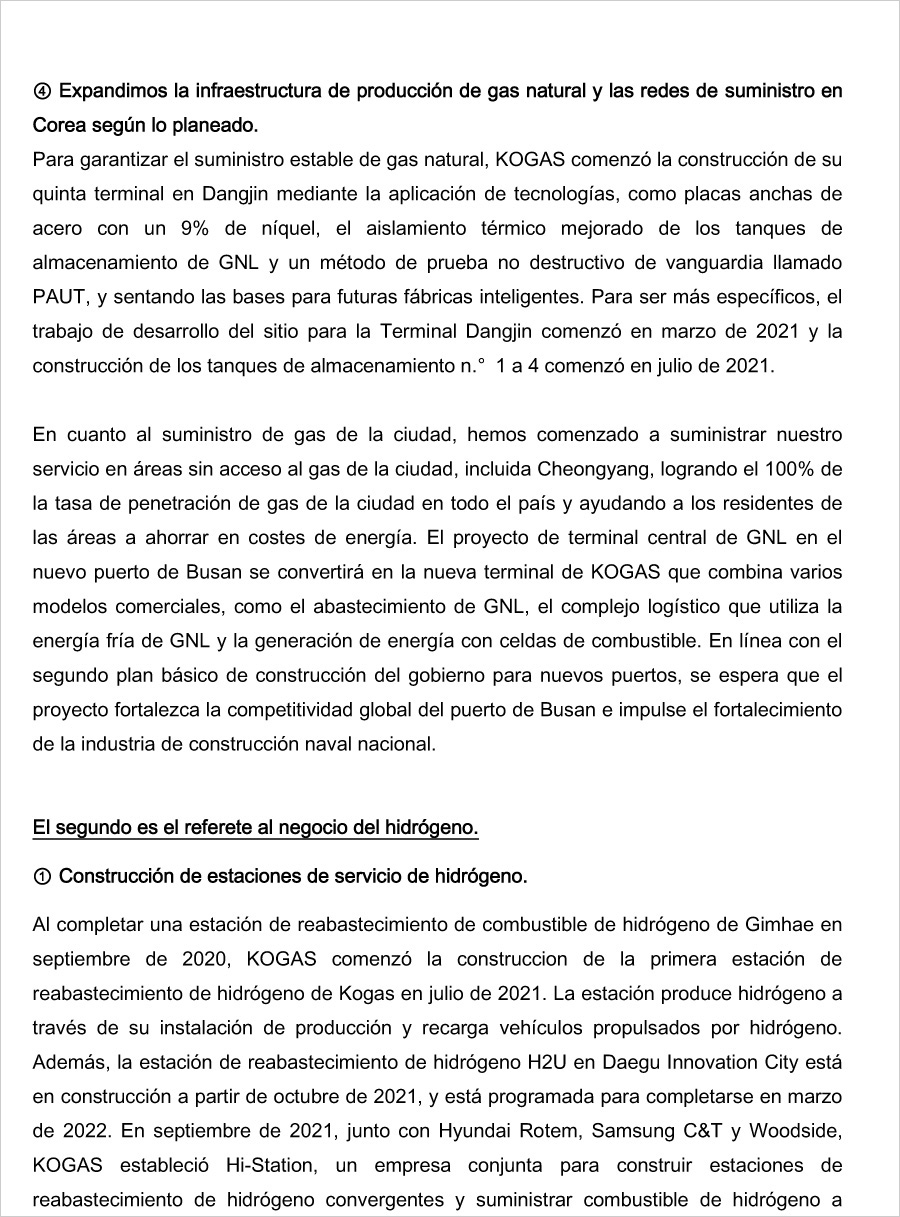 ④ Expandimos la infraestructura de producción de gas natural y las redes de suministro en Corea según lo planeado.
Para garantizar el suministro estable de gas natural, KOGAS comenzó la construcción de su quinta terminal en Dangjin mediante la aplicación de tecnologías, como placas anchas de acero con un 9% de níquel, el aislamiento térmico mejorado de los tanques de almacenamiento de GNL y un método de prueba no destructivo de vanguardia llamado PAUT, y sentando las bases para futuras fábricas inteligentes. Para ser más específicos, el trabajo de desarrollo del sitio para la Terminal Dangjin comenzó en marzo de 2021 y la construcción de los tanques de almacenamiento n.° 1 a 4 comenzó en julio de 2021.

En cuanto al suministro de gas de la ciudad, hemos comenzado a suministrar nuestro servicio en áreas sin acceso al gas de la ciudad, incluida Cheongyang, logrando el 100% de la tasa de penetración de gas de la ciudad en todo el país y ayudando a los residentes de las áreas a ahorrar en costes de energía. El proyecto de terminal central de GNL en el nuevo puerto de Busan se convertirá en la nueva terminal de KOGAS que combina varios modelos comerciales, como el abastecimiento de GNL, el complejo logístico que utiliza la energía fría de GNL y la generación de energía con celdas de combustible. En línea con el segundo plan básico de construcción del gobierno para nuevos puertos, se espera que el proyecto fortalezca la competitividad global del puerto de Busan e impulse el fortalecimiento de la industria de construcción naval nacional.

El segundo es el referete al negocio del hidrógeno.

① Construcción de estaciones de servicio de hidrógeno.

Al completar una estación de reabastecimiento de combustible de hidrógeno de Gimhae en septiembre de 2020, KOGAS comenzó la construccion de la primera estación de reabastecimiento de hidrógeno de Kogas en julio de 2021. La estación produce hidrógeno a través de su instalación de producción y recarga vehículos propulsados por hidrógeno. Además, la estación de reabastecimiento de hidrógeno H2U en Daegu Innovation City está en construcción a partir de octubre de 2021, y está programada para completarse en marzo de 2022. En septiembre de 2021, junto con Hyundai Rotem, Samsung C&T y Woodside, KOGAS estableció Hi-Station, un empresa conjunta para construir estaciones de reabastecimiento de hidrógeno convergentes y suministrar combustible de hidrógeno a